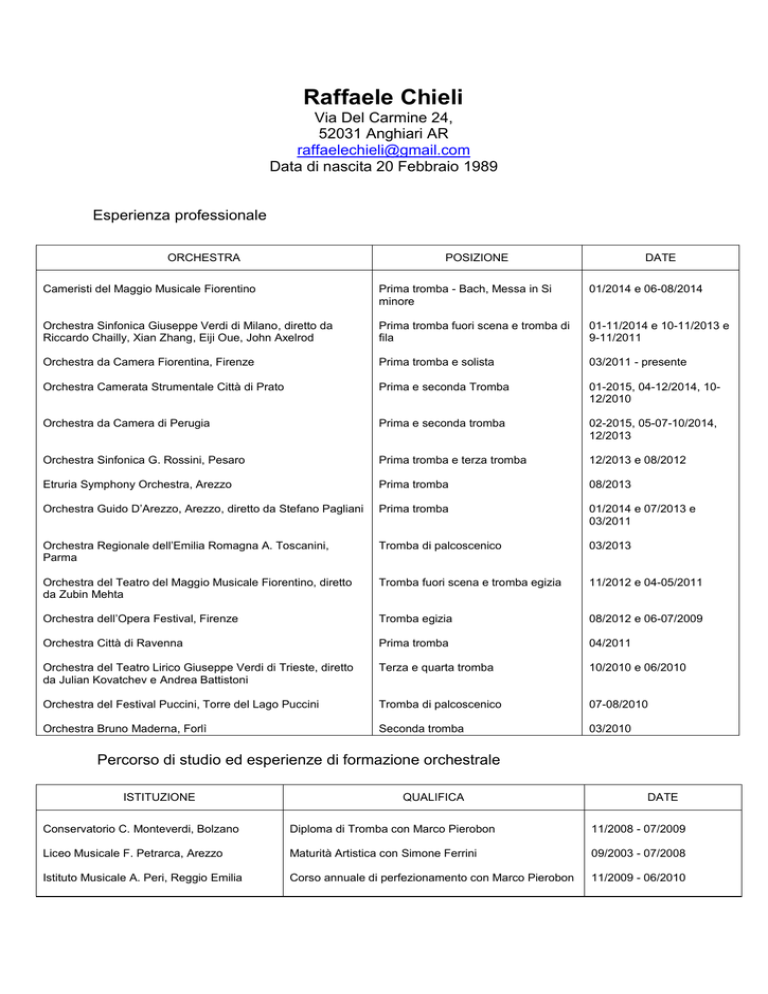 Raffaele Chieli

Via Del Carmine 24,
52031 Anghiari AR
raffaelechieli@gmail.com
Data di nascita 20 Febbraio 1989

Esperienza professionale

| ORCHESTRA | POSIZIONE | DATE |
|---|---|---|
| Cameristi del Maggio Musicale Fiorentino | Prima tromba - Bach, Messa in Si minore | 01/2014 e 06-08/2014 |
| Orchestra Sinfonica Giuseppe Verdi di Milano, diretto da Riccardo Chailly, Xian Zhang, Eiji Oue, John Axelrod | Prima tromba fuori scena e tromba di fila | 01-11/2014 e 10-11/2013 e 9-11/2011 |
| Orchestra da Camera Fiorentina, Firenze | Prima tromba e solista | 03/2011 - presente |
| Orchestra Camerata Strumentale Città di Prato | Prima e seconda Tromba | 01-2015, 04-12/2014, 10-12/2010 |
| Orchestra da Camera di Perugia | Prima e seconda tromba | 02-2015, 05-07-10/2014, 12/2013 |
| Orchestra Sinfonica G. Rossini, Pesaro | Prima tromba e terza tromba | 12/2013 e 08/2012 |
| Etruria Symphony Orchestra, Arezzo | Prima tromba | 08/2013 |
| Orchestra Guido D'Arezzo, Arezzo, diretto da Stefano Pagliani | Prima tromba | 01/2014 e 07/2013 e 03/2011 |
| Orchestra Regionale dell'Emilia Romagna A. Toscanini, Parma | Tromba di palcoscenico | 03/2013 |
| Orchestra del Teatro del Maggio Musicale Fiorentino, diretto da Zubin Mehta | Tromba fuori scena e tromba egizia | 11/2012 e 04-05/2011 |
| Orchestra dell'Opera Festival, Firenze | Tromba egizia | 08/2012 e 06-07/2009 |
| Orchestra Città di Ravenna | Prima tromba | 04/2011 |
| Orchestra del Teatro Lirico Giuseppe Verdi di Trieste, diretto da Julian Kovatchev e Andrea Battistoni | Terza e quarta tromba | 10/2010 e 06/2010 |
| Orchestra del Festival Puccini, Torre del Lago Puccini | Tromba di palcoscenico | 07-08/2010 |
| Orchestra Bruno Maderna, Forlì | Seconda tromba | 03/2010 |

Percorso di studio ed esperienze di formazione orchestrale

| ISTITUZIONE | QUALIFICA | DATE |
|---|---|---|
| Conservatorio C. Monteverdi, Bolzano | Diploma di Tromba con Marco Pierobon | 11/2008 - 07/2009 |
| Liceo Musicale F. Petrarca, Arezzo | Maturità Artistica con Simone Ferrini | 09/2003 - 07/2008 |
| Istituto Musicale A. Peri, Reggio Emilia | Corso annuale di perfezionamento con Marco Pierobon | 11/2009 - 06/2010 |